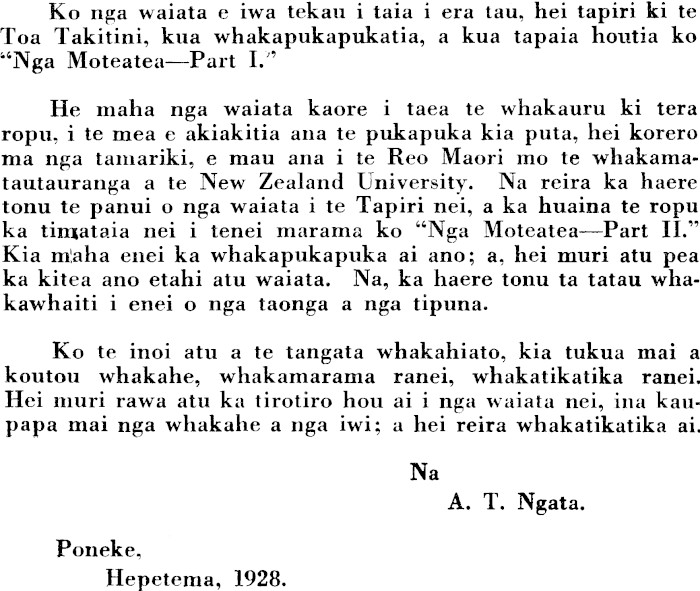 Ko nga waiata e iwa tekau i taia i era tau, hei tapiri ki te Toa Takitini, kua whakapukapukatia, a kua tapaia houtia ko "Nga Moteatea—Part I."

He maha nga waiata kaore i taea te whakauru ki tera ropu, i te mea e akiakitia ana te pukapuka kia puta, hei korero ma nga tamariki, e mau ana i te Reo Maori mo te whakamatautauranga a te New Zealand University. Na reira ka haere tonu te panui o nga waiata i te Tapiri nei, a ka huaina te ropu ka timataia nei i tenei marama ko "Nga Moteatea—Part II." Kia maha enei ka whakapukapuka ai ano; a, hei muri atu pea ka kitea ano etahi atu waiata. Na, ka haere tonu ta tatau whakawhaiti i enei o nga taonga a nga tipuna.

Ko te inoi atu a te tangata whakahiato, kia tukua mai a koutou whakahe, whakamarama ranei, whakatikatika ranei. Hei muri rawa atu ka tirotiro hou ai i nga waiata nei, ina kaupapa mai nga whakahe a nga iwi; a hei reira whakatikatika ai.

Na
A. T. Ngata.

Poneke,
Hepetema, 1928.